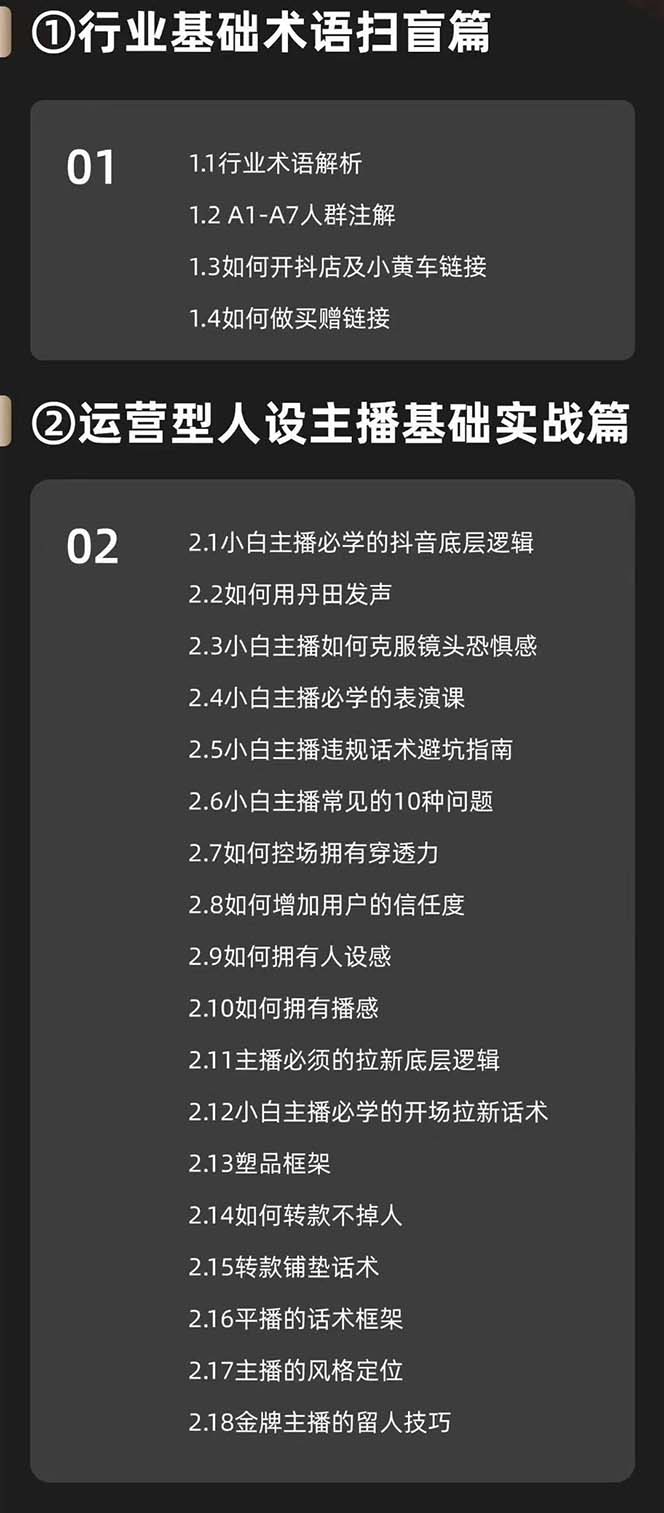 ①行业基础术语扫盲篇

01
1.1行业术语解析
1.2 A1-A7人群注解
1.3如何开抖店及小黄车链接
1.4如何做买赠链接

②运营型人设主播基础实战篇

02
2.1小白主播必学的抖音底层逻辑
2.2如何用丹田发声
2.3小白主播如何克服镜头恐惧感
2.4小白主播必学的表演课
2.5小白主播违规话术避坑指南
2.6小白主播常见的10种问题
2.7如何控场拥有穿透力
2.8如何增加用户的信任度
2.9如何拥有人设感
2.10如何拥有播感
2.11主播必须的拉新底层逻辑
2.12小白主播必学的开场拉新话术
2.13塑品框架
2.14如何转款不掉人
2.15转款铺垫话术
2.16平播的话术框架
2.17主播的风格定位
2.18金牌主播的留人技巧